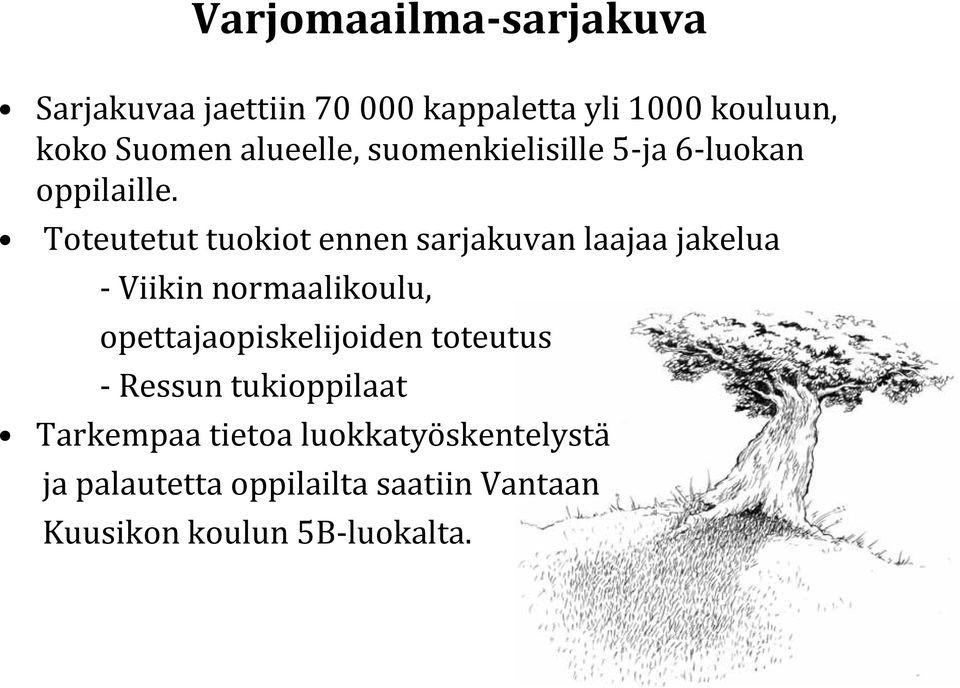 Varjomaailma-sarjakuva

• Sarjakuvaa jaettiin 70 000 kappaletta yli 1000 kouluun, koko Suomen alueelle, suomenkielisille 5-ja 6-luokan oppilaille.

• Toteutetut tuokiot ennen sarjakuvan laajaa jakelua

- Viikin normaalikoulu, opettajaopiskelijoiden toteutus

- Ressun tukioppilaat

• Tarkempaa tietoa luokkatyöskentelystä ja palautetta oppilailta saatiin Vantaan Kuusikon koulun 5B-luokalta.